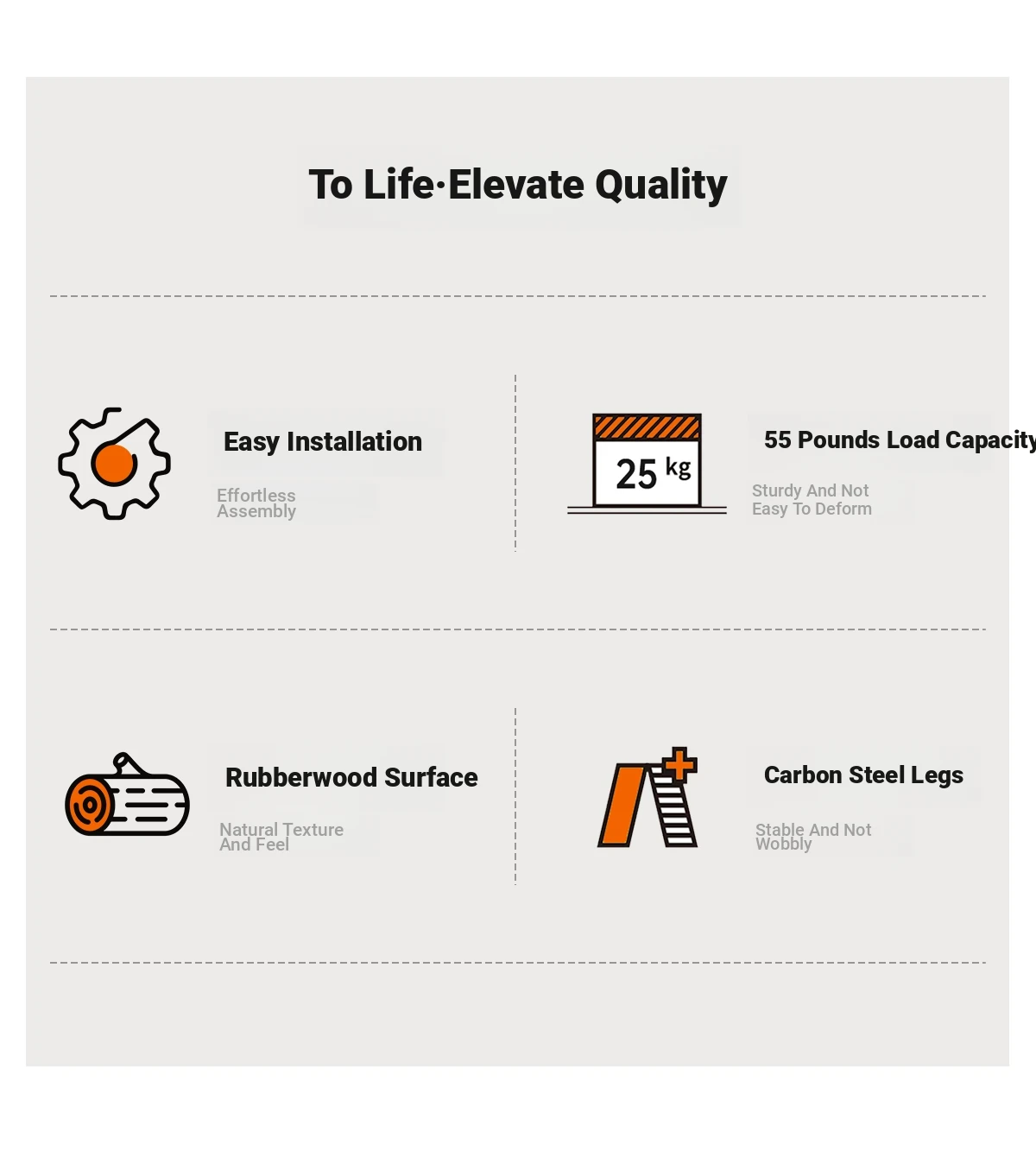 To Life·Elevate Quality

Easy Installation

Effortless Assembly

25 kg

55 Pounds Load Capacity

Sturdy And Not Easy To Deform

Rubberwood Surface

Natural Texture And Feel

Carbon Steel Legs

Stable And Not Wobbly